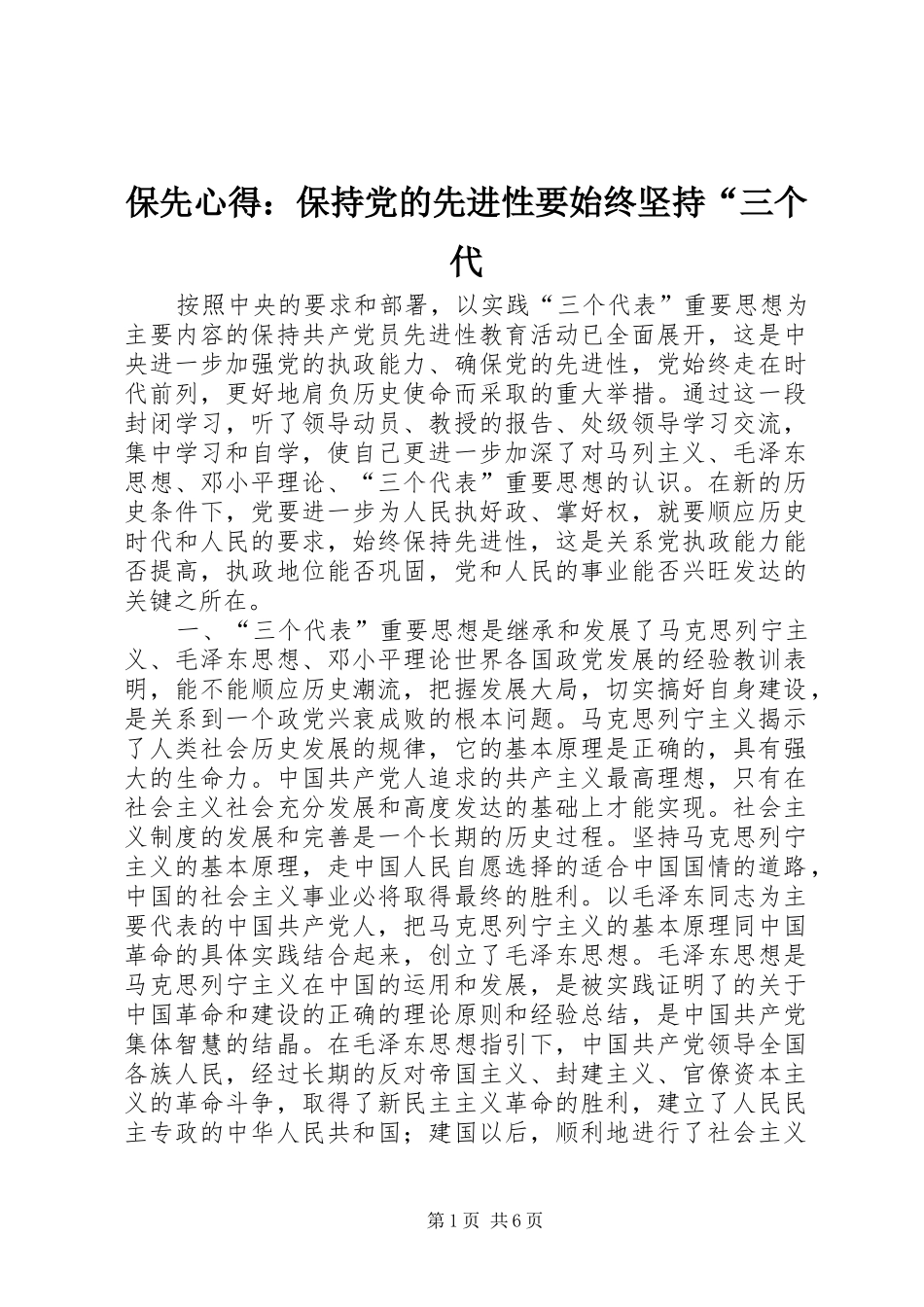 保先心得：保持党的先进性要始终坚持“三个代

按照中央的要求和部署，以实践“三个代表”重要思想为主要内容的保持共产党员先进性教育活动已全面展开，这是中央进一步加强党的执政能力、确保党的先进性，党始终走在时代前列，更好地肩负历史使命而采取的重大举措。通过这一段封闭学习，听了领导动员、教授的报告、处级领导学习交流，集中学习和自学，使自己更进一步加深了对马列主义、毛泽东思想、邓小平理论、“三个代表”重要思想的认识。在新的历史条件下，党要进一步为人民执好政、掌好权，就要顺应历史时代和人民的要求，始终保持先进性，这是关系党执政能力能否提高，执政地位能否巩固，党和人民的事业能否兴旺发达的关键之所在。

一、“三个代表”重要思想是继承和发展了马克思列宁主义、毛泽东思想、邓小平理论世界各国政党发展的经验教训表明，能不能顺应历史潮流，把握发展大局，切实搞好自身建设，是关系到一个政党兴衰成败的根本问题。马克思列宁主义揭示了人类社会历史发展的规律，它的基本原理是正确的，具有强大的生命力。中国共产党人追求的共产主义最高理想，只有在社会主义社会充分发展和高度发达的基础上才能实现。社会主义制度的发展和完善是一个长期的历史过程。坚持马克思列宁主义的基本原理，走中国人民自愿选择的适合中国国情的道路，中国的社会主义事业必将取得最终的胜利。以毛泽东同志为主要代表的中国共产党人，把马克思列宁主义的基本原理同中国革命的具体实践结合起来，创立了毛泽东思想。毛泽东思想是马克思列宁主义在中国的运用和发展，是被实践证明了的关于中国革命和建设的正确的理论原则和经验总结，是中国共产党集体智慧的结晶。在毛泽东思想指引下，中国共产党领导全国各族人民，经过长期的反对帝国主义、封建主义、官僚资本主义的革命斗争，取得了新民主主义革命的胜利，建立了人民民主专政的中华人民共和国；建国以后，顺利地进行了社会主义

第1页 共6页